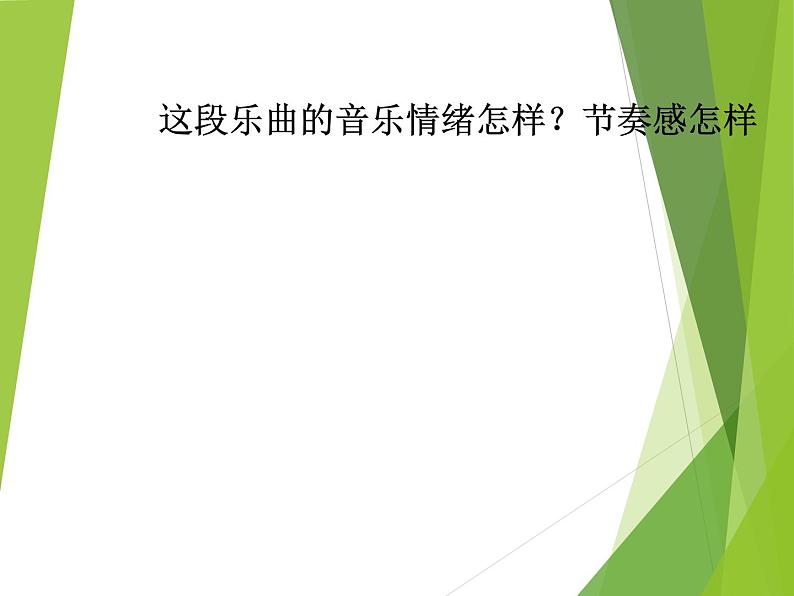 这段乐曲的音乐情绪怎样？节奏感怎样